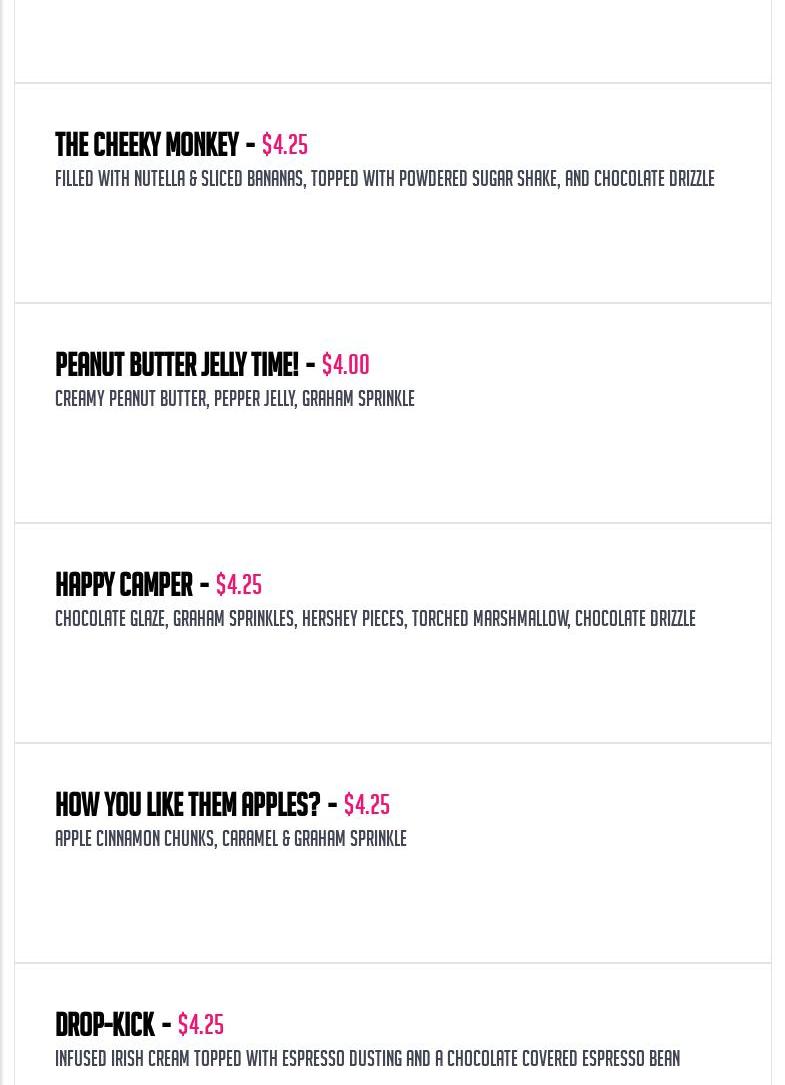 THE CHEEKY MONKEY - $4.25
FILLED WITH NUTELLA & SLICED BANANAS, TOPPED WITH POWDERED SUGAR SHAKE, AND CHOCOLATE DRIZZLE

PEANUT BUTTER JELLY TIME! - $4.00
CREAMY PEANUT BUTTER, PEPPER JELLY, GRAHAM SPRINKLE

HAPPY CAMPER - $4.25
CHOCOLATE GLAZE, GRAHAM SPRINKLES, HERSHEY PIECES, TORCHED MARSHMALLOW, CHOCOLATE DRIZZLE

HOW YOU LIKE THEM APPLES? - $4.25
APPLE CINNAMON CHUNKS, CARAMEL & GRAHAM SPRINKLE

DROP-KICK - $4.25
INFUSED IRISH CREAM TOPPED WITH ESPRESSO DUSTING AND A CHOCOLATE COVERED ESPRESSO BEAN